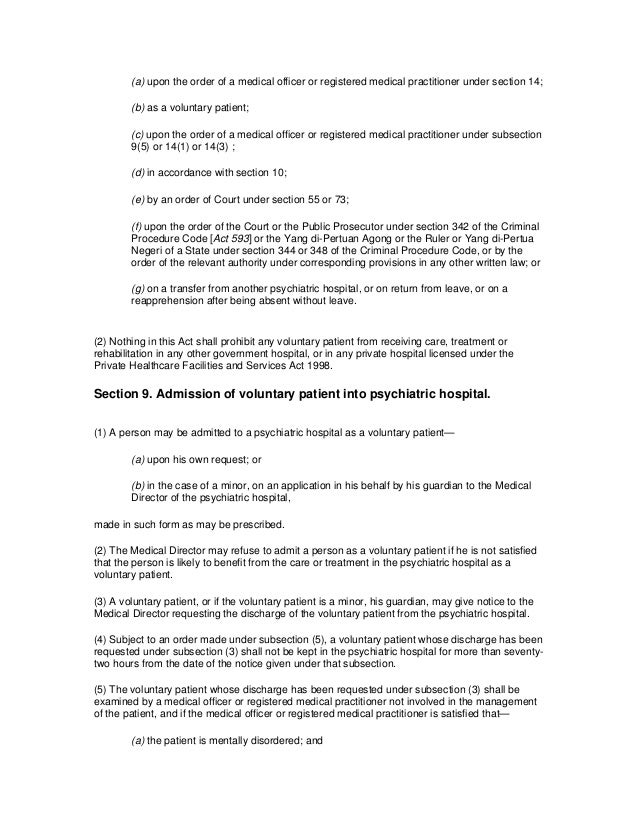 (a) upon the order of a medical officer or registered medical practitioner under section 14;

(b) as a voluntary patient;

(c) upon the order of a medical officer or registered medical practitioner under subsection 9(5) or 14(1) or 14(3) ;

(d) in accordance with section 10;

(e) by an order of Court under section 55 or 73;

(f) upon the order of the Court or the Public Prosecutor under section 342 of the Criminal Procedure Code [Act 593] or the Yang di-Pertuan Agong or the Ruler or Yang di-Pertua Negeri of a State under section 344 or 348 of the Criminal Procedure Code, or by the order of the relevant authority under corresponding provisions in any other written law; or

(g) on a transfer from another psychiatric hospital, or on return from leave, or on a reapprehension after being absent without leave.

(2) Nothing in this Act shall prohibit any voluntary patient from receiving care, treatment or rehabilitation in any other government hospital, or in any private hospital licensed under the Private Healthcare Facilities and Services Act 1998.

Section 9. Admission of voluntary patient into psychiatric hospital.

(1) A person may be admitted to a psychiatric hospital as a voluntary patient—

(a) upon his own request; or

(b) in the case of a minor, on an application in his behalf by his guardian to the Medical Director of the psychiatric hospital,

made in such form as may be prescribed.

(2) The Medical Director may refuse to admit a person as a voluntary patient if he is not satisfied that the person is likely to benefit from the care or treatment in the psychiatric hospital as a voluntary patient.

(3) A voluntary patient, or if the voluntary patient is a minor, his guardian, may give notice to the Medical Director requesting the discharge of the voluntary patient from the psychiatric hospital.

(4) Subject to an order made under subsection (5), a voluntary patient whose discharge has been requested under subsection (3) shall not be kept in the psychiatric hospital for more than seventy-two hours from the date of the notice given under that subsection.

(5) The voluntary patient whose discharge has been requested under subsection (3) shall be examined by a medical officer or registered medical practitioner not involved in the management of the patient, and if the medical officer or registered medical practitioner is satisfied that—

(a) the patient is mentally disordered; and